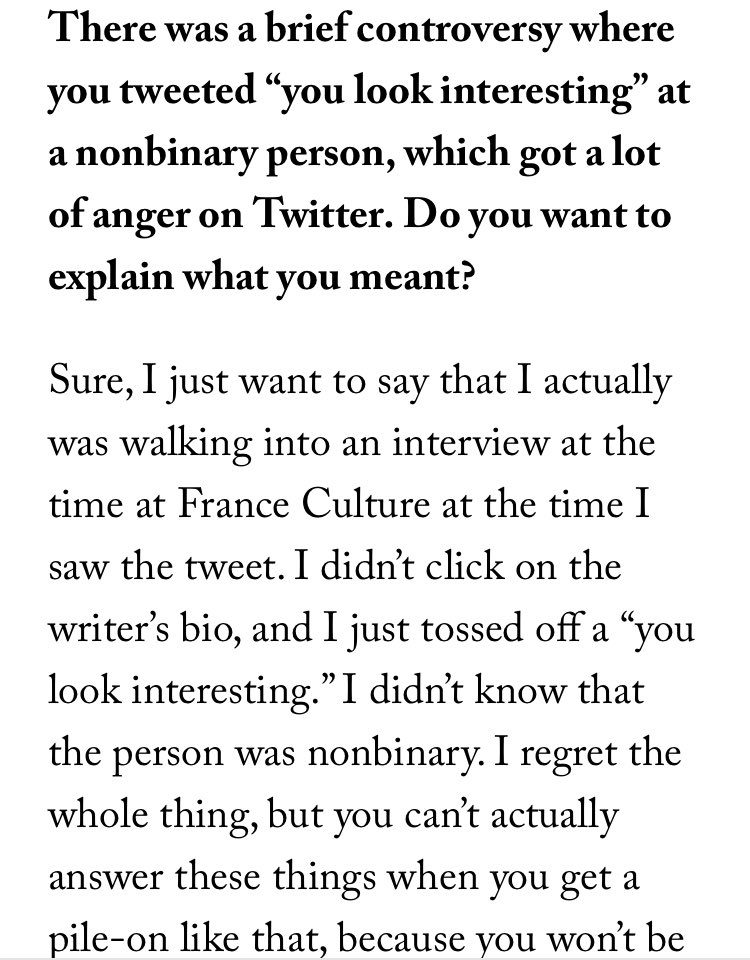 There was a brief controversy where you tweeted “you look interesting” at a nonbinary person, which got a lot of anger on Twitter. Do you want to explain what you meant?

Sure, I just want to say that I actually was walking into an interview at the time at France Culture at the time I saw the tweet. I didn’t click on the writer’s bio, and I just tossed off a “you look interesting.” I didn’t know that the person was nonbinary. I regret the whole thing, but you can’t actually answer these things when you get a pile-on like that, because you won’t be